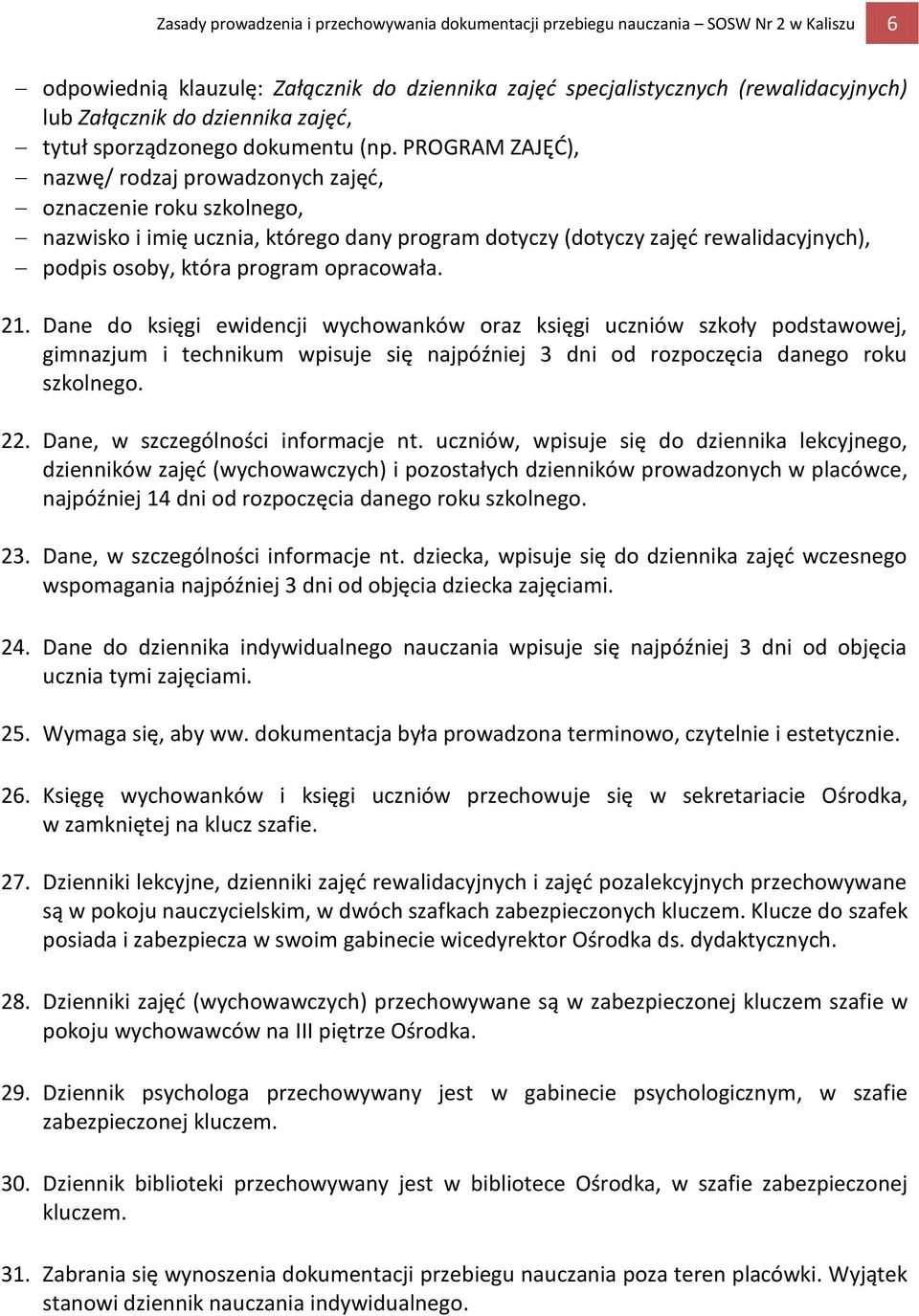 Zasady prowadzenia i przechowywania dokumentacji przebiegu nauczania – SOSW Nr 2 w Kaliszu 6

– odpowiednią klauzulę: Załącznik do dziennika zajęć specjalistycznych (rewalidacyjnych) lub Załącznik do dziennika zajęć,
– tytuł sporządzonego dokumentu (np. PROGRAM ZAJĘĆ),
– nazwę/ rodzaj prowadzonych zajęć,
– oznaczenie roku szkolnego,
– nazwisko i imię ucznia, którego dany program dotyczy (dotyczy zajęć rewalidacyjnych),
– podpis osoby, która program opracowała.

21. Dane do księgi ewidencji wychowanków oraz księgi uczniów szkoły podstawowej, gimnazjum i technikum wpisuje się najpóźniej 3 dni od rozpoczęcia danego roku szkolnego.

22. Dane, w szczególności informacje nt. uczniów, wpisuje się do dziennika lekcyjnego, dzienników zajęć (wychowawczych) i pozostałych dzienników prowadzonych w placówce, najpóźniej 14 dni od rozpoczęcia danego roku szkolnego.

23. Dane, w szczególności informacje nt. dziecka, wpisuje się do dziennika zajęć wczesnego wspomagania najpóźniej 3 dni od objęcia dziecka zajęciami.

24. Dane do dziennika indywidualnego nauczania wpisuje się najpóźniej 3 dni od objęcia ucznia tymi zajęciami.

25. Wymaga się, aby ww. dokumentacja była prowadzona terminowo, czytelnie i estetycznie.

26. Księgę wychowanków i księgi uczniów przechowuje się w sekretariacie Ośrodka, w zamkniętej na klucz szafie.

27. Dzienniki lekcyjne, dzienniki zajęć rewalidacyjnych i zajęć pozalekcyjnych przechowywane są w pokoju nauczycielskim, w dwóch szafkach zabezpieczonych kluczem. Klucze do szafek posiada i zabezpiecza w swoim gabinecie wicedyrektor Ośrodka ds. dydaktycznych.

28. Dzienniki zajęć (wychowawczych) przechowywane są w zabezpieczonej kluczem szafie w pokoju wychowawców na III piętrze Ośrodka.

29. Dziennik psychologa przechowywany jest w gabinecie psychologicznym, w szafie zabezpieczonej kluczem.

30. Dziennik biblioteki przechowywany jest w bibliotece Ośrodka, w szafie zabezpieczonej kluczem.

31. Zabrania się wynoszenia dokumentacji przebiegu nauczania poza teren placówki. Wyjątek stanowi dziennik nauczania indywidualnego.